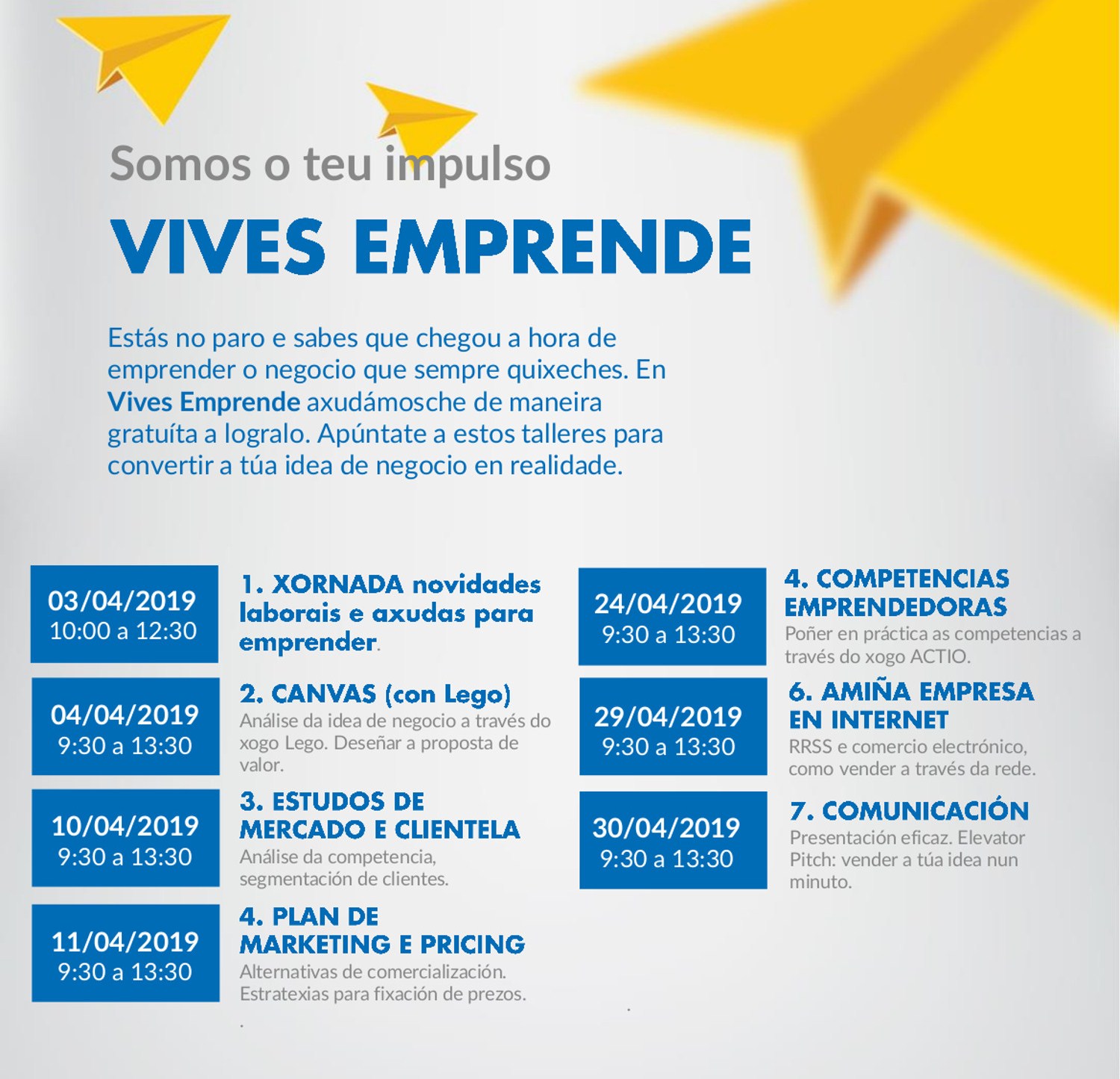 Somos o teu impulso

VIVES EMPRENDE

Estás no paro e sabes que chegou a hora de emprender o negocio que sempre quixeches. En Vives Emprende axudámosche de maneira gratuíta a logralo. Apúntate a estos talleres para convertir a túa idea de negocio en realidade.

03/04/2019
10:00 a 12:30

1. XORNADA novidades laborais e axudas para emprender.

04/04/2019
9:30 a 13:30

2. CANVAS (con Lego)
Análise da idea de negocio a través do xogo Lego. Deseñar a proposta de valor.

10/04/2019
9:30 a 13:30

3. ESTUDOS DE MERCADO E CLIENTELA
Análise da competencia, segmentación de clientes.

11/04/2019
9:30 a 13:30

4. PLAN DE MARKETING E PRICING
Alternativas de comercialización. Estratexias para fixación de prezos.

24/04/2019
9:30 a 13:30

4. COMPETENCIAS EMPRENDEDORAS
Poñer en práctica as competencias a través do xogo ACTIO.

29/04/2019
9:30 a 13:30

6. AMIÑA EMPRESA EN INTERNET
RRSS e comercio electrónico, como vender a través da rede.

30/04/2019
9:30 a 13:30

7. COMUNICACIÓN
Presentación eficaz. Elevator Pitch: vender a túa idea nun minuto.